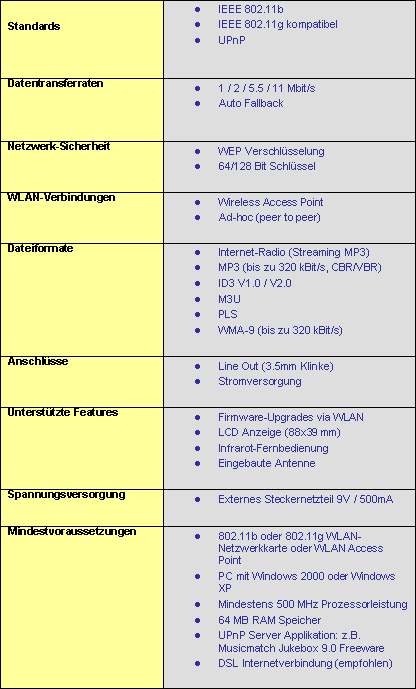 | | |
|---|---|
| Standards | • IEEE 802.11b<br>• IEEE 802.11g kompatibel<br>• UPnP |
| Datentransferraten | • 1 / 2 / 5.5 / 11 Mbit/s<br>• Auto Fallback |
| Netzwerk-Sicherheit | • WEP Verschlüsselung<br>• 64/128 Bit Schlüssel |
| WLAN-Verbindungen | • Wireless Access Point<br>• Ad-hoc (peer to peer) |
| Dateiformate | • Internet-Radio (Streaming MP3)<br>• MP3 (bis zu 320 kBit/s, CBR/VBR)<br>• ID3 V1.0 / V2.0<br>• M3U<br>• PLS<br>• WMA-9 (bis zu 320 kBit/s) |
| Anschlüsse | • Line Out (3.5mm Klinke)<br>• Stromversorgung |
| Unterstützte Features | • Firmware-Upgrades via WLAN<br>• LCD Anzeige (88x39 mm)<br>• Infrarot-Fernbedienung<br>• Eingebaute Antenne |
| Spannungsversorgung | • Externes Steckernetzteil 9V / 500mA |
| Mindestvoraussetzungen | • 802.11b oder 802.11g WLAN-Netzwerkkarte oder WLAN Access Point<br>• PC mit Windows 2000 oder Windows XP<br>• Mindestens 500 MHz Prozessorleistung<br>• 64 MB RAM Speicher<br>• UPnP Server Applikation: z.B. Musicmatch Jukebox 9.0 Freeware<br>• DSL Internetverbindung (empfohlen) |